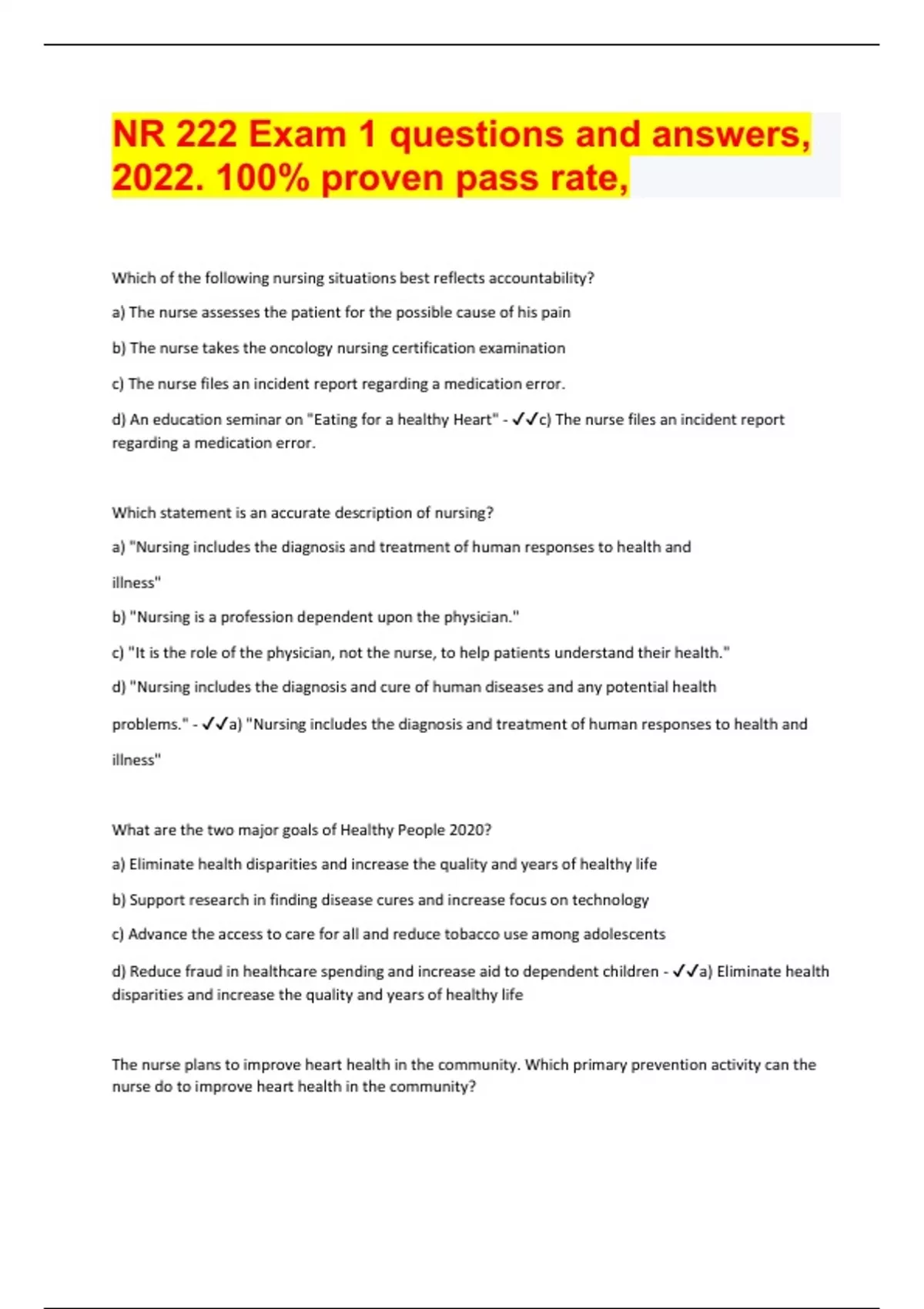 NR 222 Exam 1 questions and answers, 2022. 100% proven pass rate,

Which of the following nursing situations best reflects accountability?

a) The nurse assesses the patient for the possible cause of his pain

b) The nurse takes the oncology nursing certification examination

c) The nurse files an incident report regarding a medication error.

d) An education seminar on "Eating for a healthy Heart" - ✓✓c) The nurse files an incident report regarding a medication error.

Which statement is an accurate description of nursing?

a) "Nursing includes the diagnosis and treatment of human responses to health and illness"

b) "Nursing is a profession dependent upon the physician."

c) "It is the role of the physician, not the nurse, to help patients understand their health."

d) "Nursing includes the diagnosis and cure of human diseases and any potential health problems." - ✓✓a) "Nursing includes the diagnosis and treatment of human responses to health and illness"

What are the two major goals of Healthy People 2020?

a) Eliminate health disparities and increase the quality and years of healthy life

b) Support research in finding disease cures and increase focus on technology

c) Advance the access to care for all and reduce tobacco use among adolescents

d) Reduce fraud in healthcare spending and increase aid to dependent children - ✓✓a) Eliminate health disparities and increase the quality and years of healthy life

The nurse plans to improve heart health in the community. Which primary prevention activity can the nurse do to improve heart health in the community?